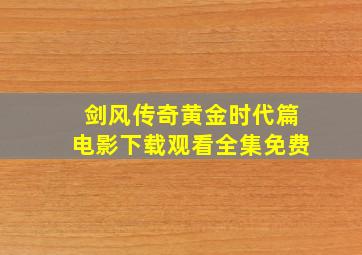 剑风传奇黄金时代篇
电影下载观看全集免费